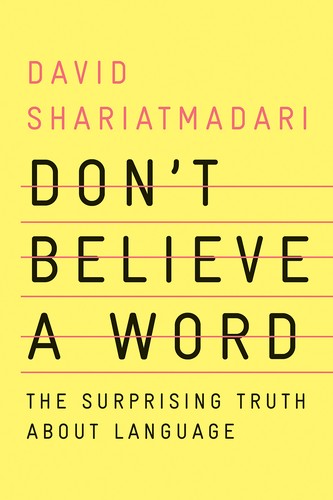 DAVID
SHARIATMADARI

DON'T
BELIEVE
A WORD

THE SURPRISING TRUTH
ABOUT LANGUAGE